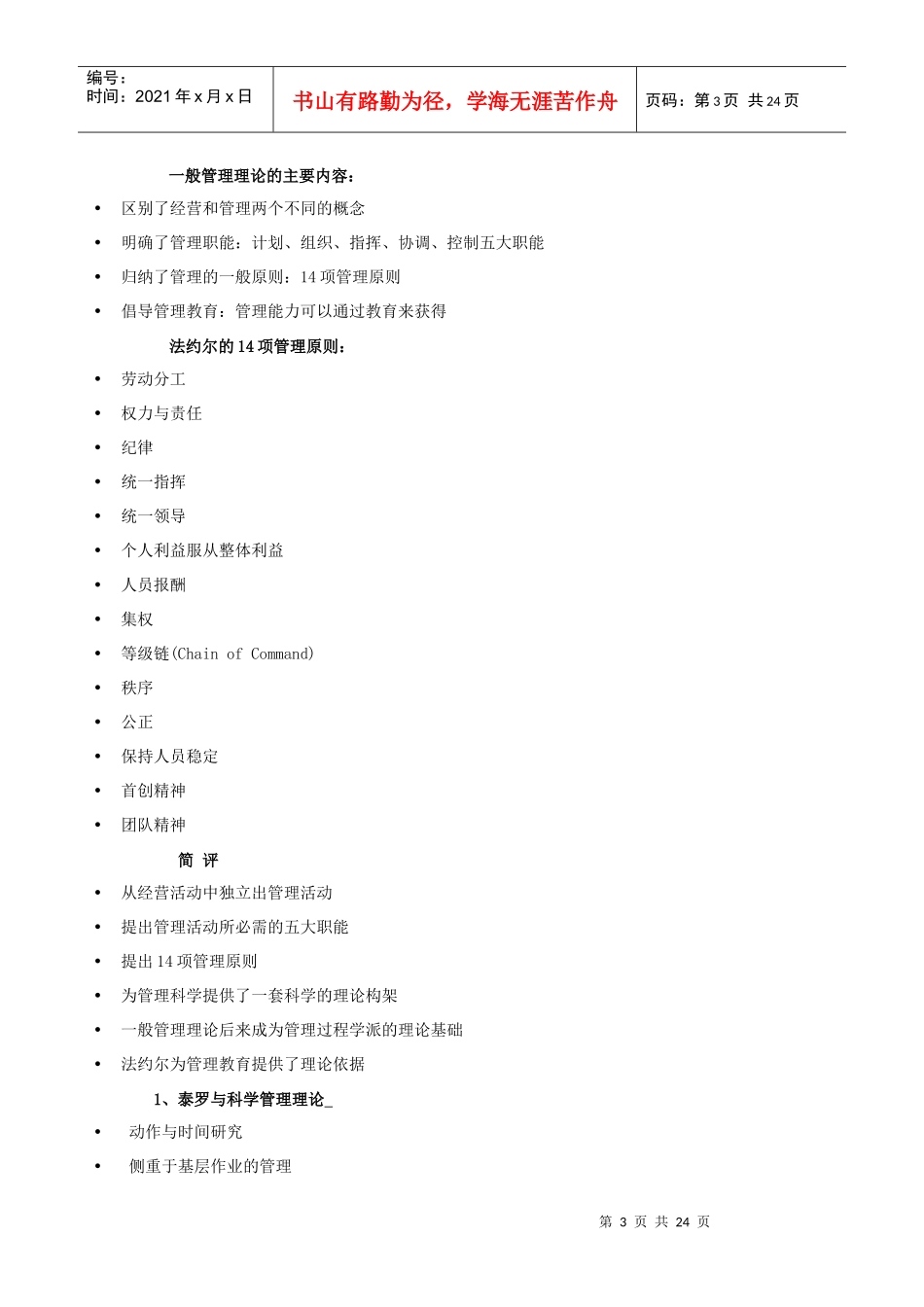 编号：
时间：2021 年 x 月 x 日

书山有路勤为径，学海无涯苦作舟

页码：第 3 页 共 24 页

一般管理理论的主要内容：

• 区别了经营和管理两个不同的概念
• 明确了管理职能：计划、组织、指挥、协调、控制五大职能
• 归纳了管理的一般原则：14 项管理原则
• 倡导管理教育：管理能力可以通过教育来获得

法约尔的 14 项管理原则：

• 劳动分工
• 权力与责任
• 纪律
• 统一指挥
• 统一领导
• 个人利益服从整体利益
• 人员报酬
• 集权
• 等级链(Chain of Command)
• 秩序
• 公正
• 保持人员稳定
• 首创精神
• 团队精神

简 评

• 从经营活动中独立出管理活动
• 提出管理活动所必需的五大职能
• 提出 14 项管理原则
• 为管理科学提供了一套科学的理论构架
• 一般管理理论后来成为管理过程学派的理论基础
• 法约尔为管理教育提供了理论依据

1、泰罗与科学管理理论_

• 动作与时间研究
• 侧重于基层作业的管理

第 3 页 共 24 页